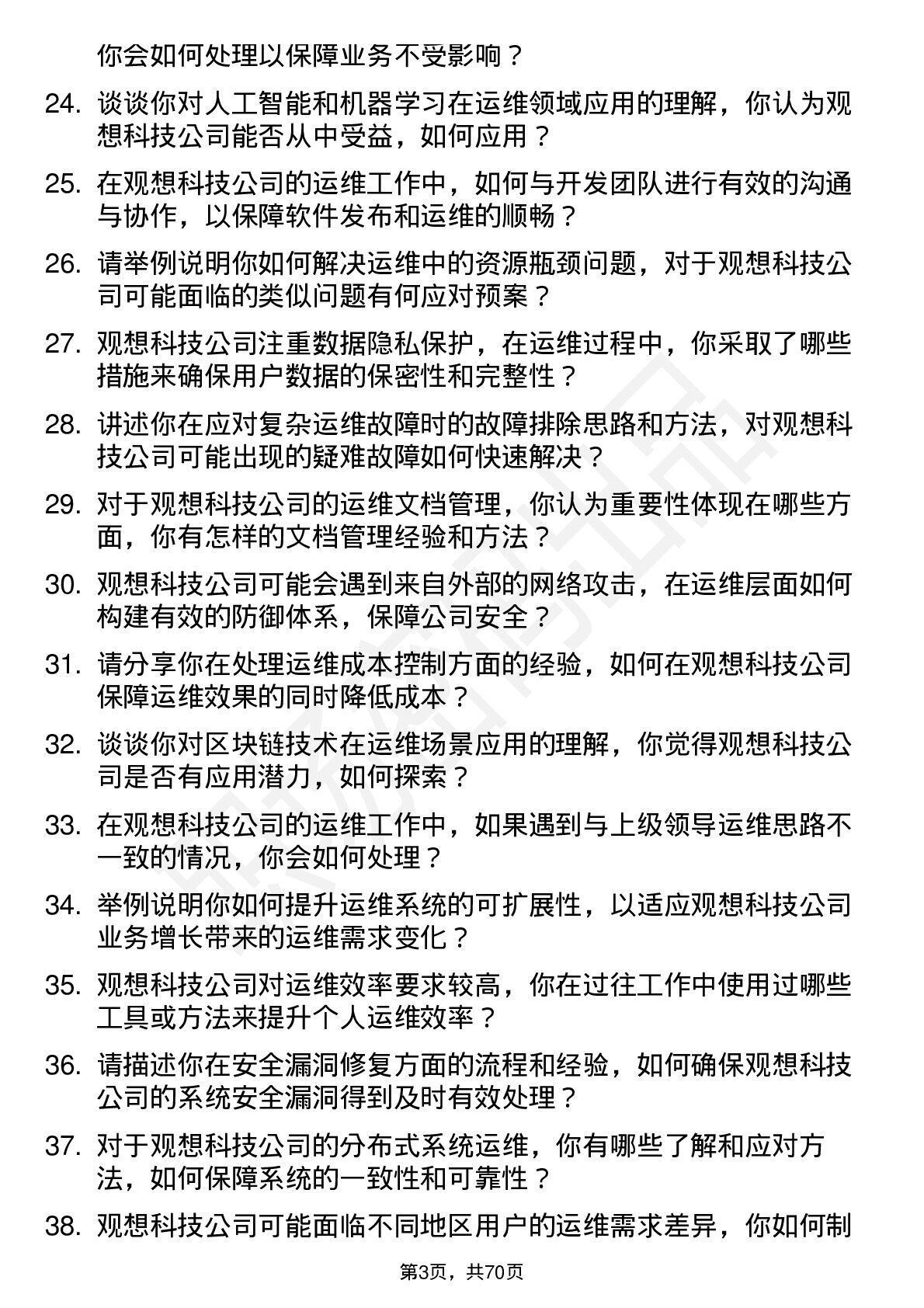 你会如何处理以保障业务不受影响？

24. 谈谈你对人工智能和机器学习在运维领域应用的理解，你认为观想科技公司能否从中受益，如何应用？

25. 在观想科技公司的运维工作中，如何与开发团队进行有效的沟通与协作，以保障软件发布和运维的顺畅？

26. 请举例说明你如何解决运维中的资源瓶颈问题，对于观想科技公司可能面临的类似问题有何应对预案？

27. 观想科技公司注重数据隐私保护，在运维过程中，你采取了哪些措施来确保用户数据的保密性和完整性？

28. 讲述你在应对复杂运维故障时的故障排除思路和方法，对观想科技公司可能出现的疑难故障如何快速解决？

29. 对于观想科技公司的运维文档管理，你认为重要性体现在哪些方面，你有怎样的文档管理经验和方法？

30. 观想科技公司可能会遇到来自外部的网络攻击，在运维层面如何构建有效的防御体系，保障公司安全？

31. 请分享你在处理运维成本控制方面的经验，如何在观想科技公司保障运维效果的同时降低成本？

32. 谈谈你对区块链技术在运维场景应用的理解，你觉得观想科技公司是否有应用潜力，如何探索？

33. 在观想科技公司的运维工作中，如果遇到与上级领导运维思路不一致的情况，你会如何处理？

34. 举例说明你如何提升运维系统的可扩展性，以适应观想科技公司业务增长带来的运维需求变化？

35. 观想科技公司对运维效率要求较高，你在过往工作中使用过哪些工具或方法来提升个人运维效率？

36. 请描述你在安全漏洞修复方面的流程和经验，如何确保观想科技公司的系统安全漏洞得到及时有效处理？

37. 对于观想科技公司的分布式系统运维，你有哪些了解和应对方法，如何保障系统的一致性和可靠性？

38. 观想科技公司可能面临不同地区用户的运维需求差异，你如何制

第3页，共70页